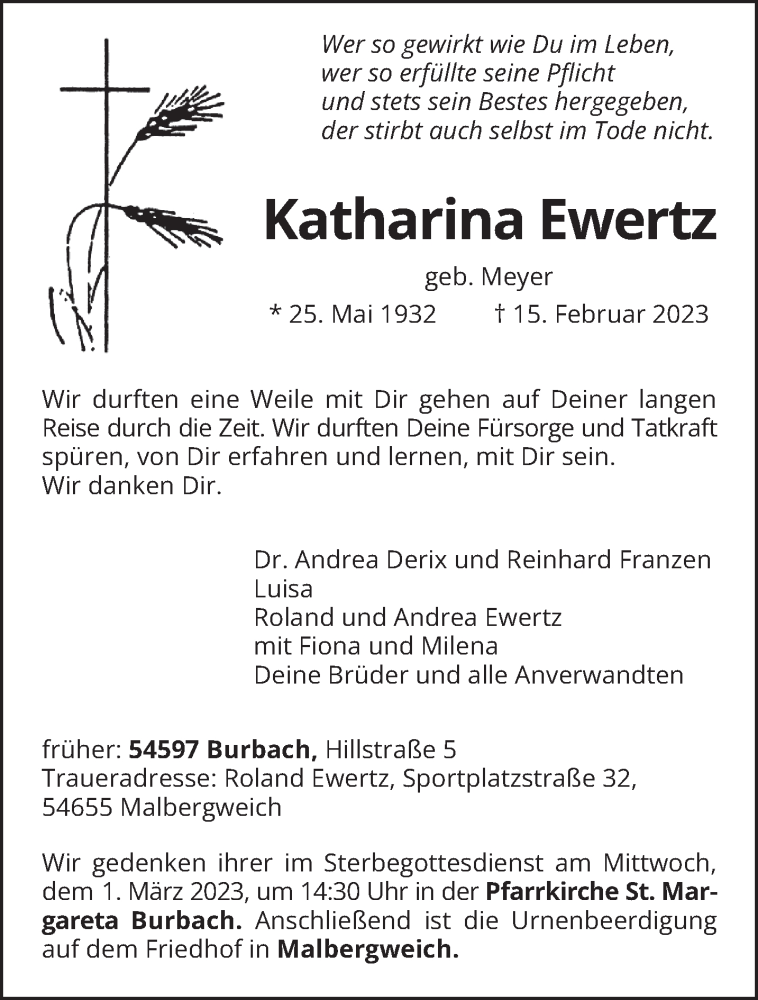 Wer so gewirkt wie Du im Leben,
wer so erfüllte seine Pflicht
und stets sein Bestes hergegeben,
der stirbt auch selbst im Tode nicht.

Katharina Ewertz

geb. Meyer

* 25. Mai 1932 † 15. Februar 2023

Wir durften eine Weile mit Dir gehen auf Deiner langen Reise durch die Zeit. Wir durften Deine Fürsorge und Tatkraft spüren, von Dir erfahren und lernen, mit Dir sein.
Wir danken Dir.

Dr. Andrea Derix und Reinhard Franzen
Luisa
Roland und Andrea Ewertz
mit Fiona und Milena
Deine Brüder und alle Anverwandten

früher: 54597 Burbach, Hillstraße 5
Traueradresse: Roland Ewertz, Sportplatzstraße 32, 54655 Malbergweich

Wir gedenken ihrer im Sterbegottesdienst am Mittwoch, dem 1. März 2023, um 14:30 Uhr in der Pfarrkirche St. Margareta Burbach. Anschließend ist die Urnenbeerdigung auf dem Friedhof in Malbergweich.